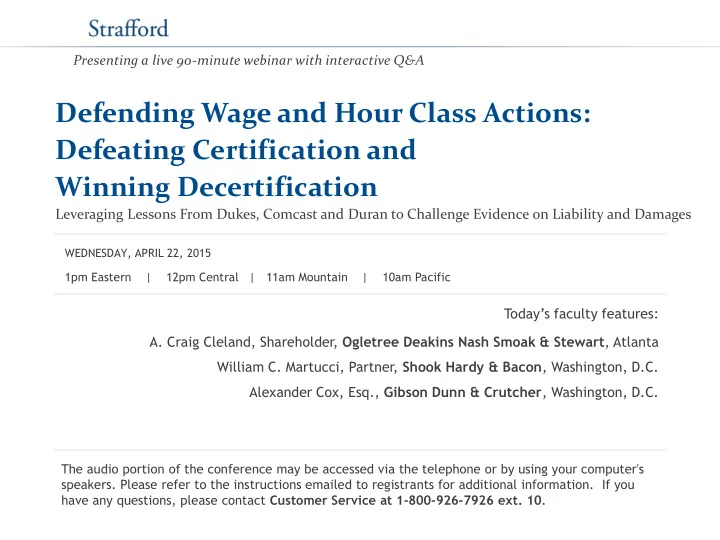 Strafford

Presenting a live 90-minute webinar with interactive Q&A

Defending Wage and Hour Class Actions: Defeating Certification and Winning Decertification

Leveraging Lessons From Dukes, Comcast and Duran to Challenge Evidence on Liability and Damages

WEDNESDAY, APRIL 22, 2015

1pm Eastern | 12pm Central | 11am Mountain | 10am Pacific

Today's faculty features:

A. Craig Cleland, Shareholder, Ogletree Deakins Nash Smoak & Stewart, Atlanta

William C. Martucci, Partner, Shook Hardy & Bacon, Washington, D.C.

Alexander Cox, Esq., Gibson Dunn & Crutcher, Washington, D.C.

The audio portion of the conference may be accessed via the telephone or by using your computer's speakers. Please refer to the instructions emailed to registrants for additional information. If you have any questions, please contact Customer Service at 1-800-926-7926 ext. 10.